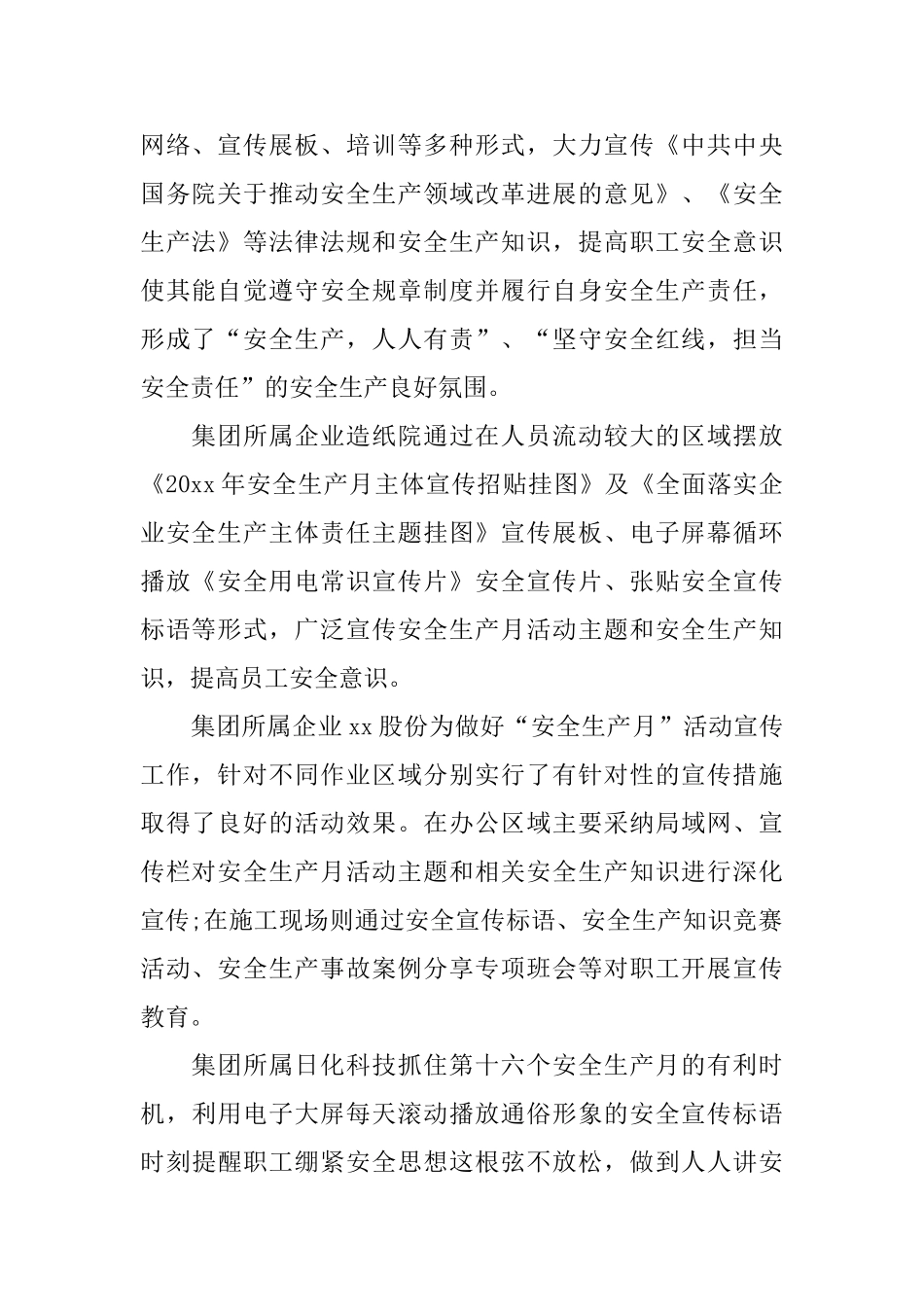 网络、宣传展板、培训等多种形式，大力宣传《中共中央国务院关于推动安全生产领域改革进展的意见》、《安全生产法》等法律法规和安全生产知识，提高职工安全意识使其能自觉遵守安全规章制度并履行自身安全生产责任，形成了“安全生产，人人有责”、“坚守安全红线，担当安全责任”的安全生产良好氛围。

集团所属企业造纸院通过在人员流动较大的区域摆放《20xx年安全生产月主体宣传招贴挂图》及《全面落实企业安全生产主体责任主题挂图》宣传展板、电子屏幕循环播放《安全用电常识宣传片》安全宣传片、张贴安全宣传标语等形式，广泛宣传安全生产月活动主题和安全生产知识，提高员工安全意识。

集团所属企业xx股份为做好“安全生产月”活动宣传工作，针对不同作业区域分别实行了有针对性的宣传措施取得了良好的活动效果。在办公区域主要采纳局域网、宣传栏对安全生产月活动主题和相关安全生产知识进行深化宣传;在施工现场则通过安全宣传标语、安全生产知识竞赛活动、安全生产事故案例分享专项班会等对职工开展宣传教育。

集团所属日化科技抓住第十六个安全生产月的有利时机，利用电子大屏每天滚动播放通俗形象的安全宣传标语时刻提醒职工绷紧安全思想这根弦不放松，做到人人讲安